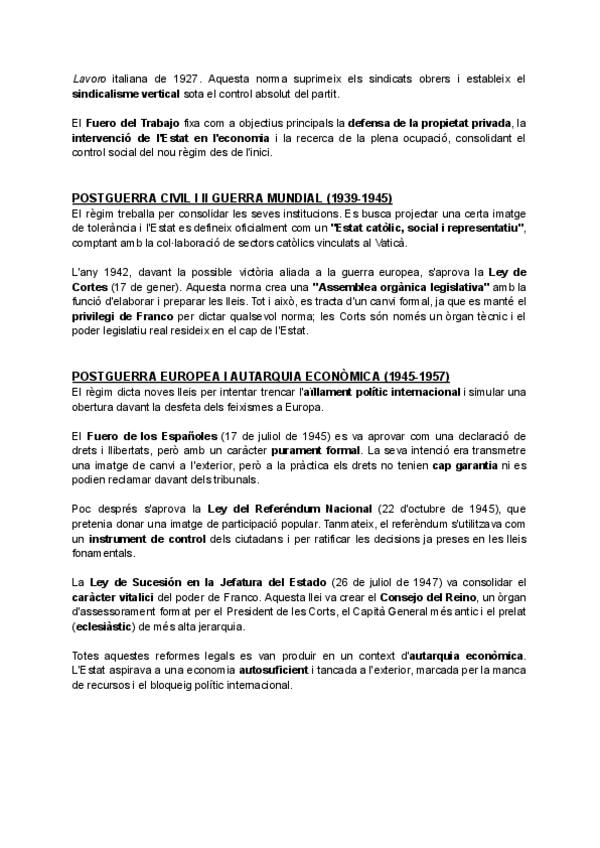 Lavoro italiana de 1927. Aquesta norma suprimeix els sindicats obrers i estableix el sindicalisme vertical sota el control absolut del partit.

El Fuero del Trabajo fixa com a objectius principals la defensa de la propietat privada, la intervenció de l'Estat en l'economia i la recerca de la plena ocupació, consolidant el control social del nou règim des de l'inici.

POSTGUERRA CIVIL I II GUERRA MUNDIAL (1939-1945)
El règim treballa per consolidar les seves institucions. Es busca projectar una certa imatge de tolerància i l'Estat es defineix oficialment com un "Estat catòlic, social i representatiu", comptant amb la col·laboració de sectors catòlics vinculats al Vaticà.

L'any 1942, davant la possible victòria aliada a la guerra europea, s'aprova la Ley de Cortes (17 de gener). Aquesta norma crea una "Assemblea orgànica legislativa" amb la funció d'elaborar i preparar les lleis. Tot i això, es tracta d'un canvi formal, ja que es manté el privilegi de Franco per dictar qualsevol norma; les Corts són només un òrgan tècnic i el poder legislatiu real resideix en el cap de l'Estat.

POSTGUERRA EUROPEA I AUTARQUIA ECONÒMICA (1945-1957)
El règim dicta noves lleis per intentar trencar l'aïllament polític internacional i simular una obertura davant la desfeta dels feixismes a Europa.

El Fuero de los Españoles (17 de juliol de 1945) es va aprovar com una declaració de drets i llibertats, però amb un caràcter purament formal. La seva intenció era transmetre una imatge de canvi a l'exterior, però a la pràctica els drets no tenien cap garantia ni es podien reclamar davant dels tribunals.

Poc després s'aprova la Ley del Referéndum Nacional (22 d'octubre de 1945), que pretenia donar una imatge de participació popular. Tanmateix, el referèndum s'utilitzava com un instrument de control dels ciutadans i per ratificar les decisions ja preses en les lleis fonamentals.

La Ley de Sucesión en la Jefatura del Estado (26 de juliol de 1947) va consolidar el caràcter vitalici del poder de Franco. Aquesta llei va crear el Consejo del Reino, un òrgan d'assessorament format per el President de les Corts, el Capità General més antic i el prelat (eclesiàstic) de més alta jerarquia.

Totes aquestes reformes legals es van produir en un context d'autarquia econòmica. L'Estat aspirava a una economia autosuficient i tancada a l'exterior, marcada per la manca de recursos i el bloqueig polític internacional.